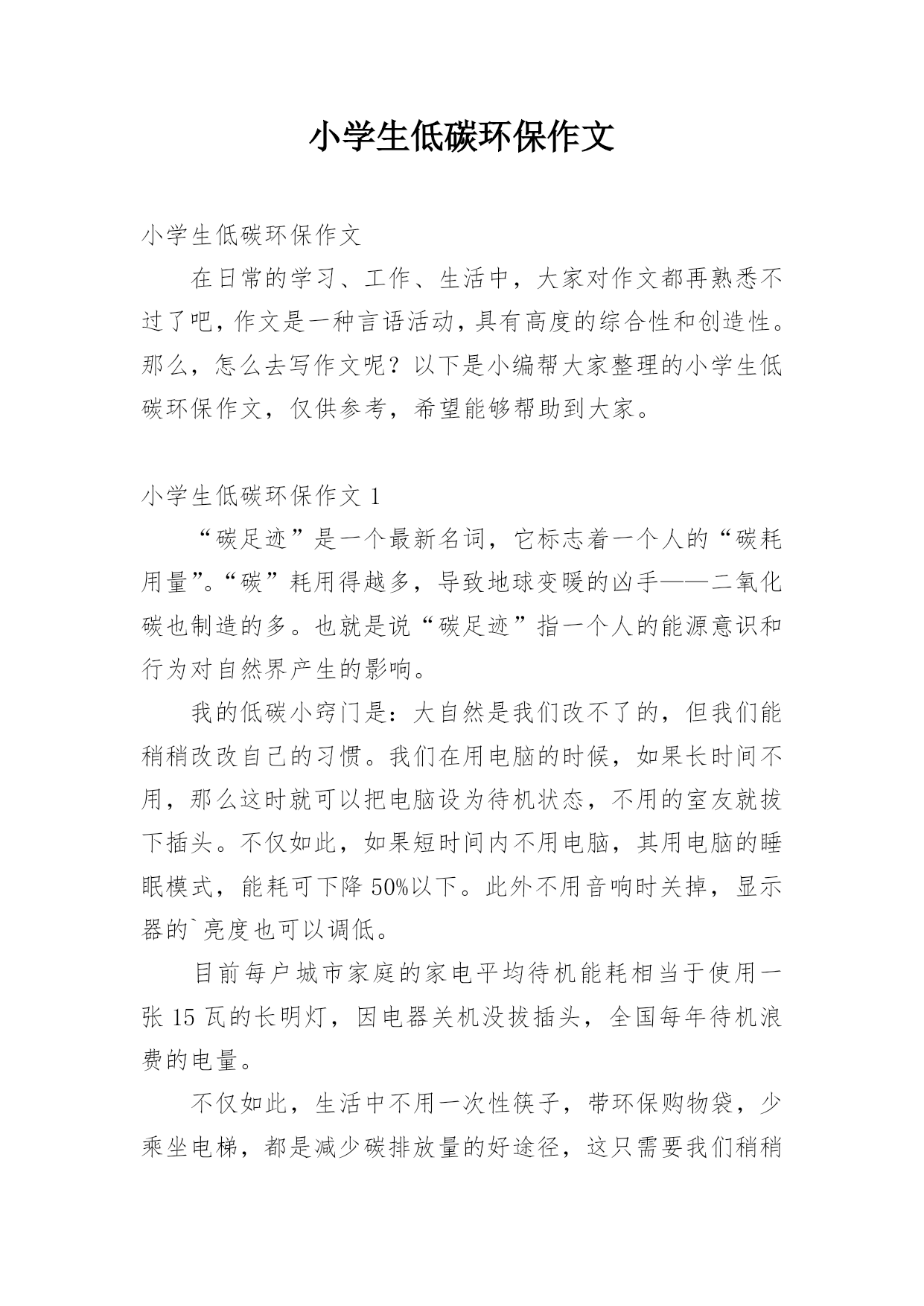 小学生低碳环保作文

小学生低碳环保作文

在日常的学习、工作、生活中，大家对作文都再熟悉不过了吧，作文是一种言语活动，具有高度的综合性和创造性。那么，怎么去写作文呢？以下是小编帮大家整理的小学生低碳环保作文，仅供参考，希望能够帮助到大家。

小学生低碳环保作文 1

“碳足迹”是一个最新名词，它标志着一个人的“碳耗用量”。“碳”耗用得越多，导致地球变暖的凶手——二氧化碳也制造的多。也就是说“碳足迹”指一个人的能源意识和行为对自然界产生的影响。

我的低碳小窍门是：大自然是我们改不了的，但我们能稍稍改改自己的习惯。我们在用电脑的时候，如果长时间不用，那么这时就可以把电脑设为待机状态，不用的室友就拔下插头。不仅如此，如果短时间内不用电脑，其用电脑的睡眠模式，能耗可下降 50%以下。此外不用音响时关掉，显示器的`亮度也可以调低。

目前每户城市家庭的家电平均待机能耗相当于使用一张 15 瓦的长明灯，因电器关机没拔插头，全国每年待机浪费的电量。

不仅如此，生活中不用一次性筷子，带环保购物袋，少乘坐电梯，都是减少碳排放量的好途径，这只需要我们稍稍